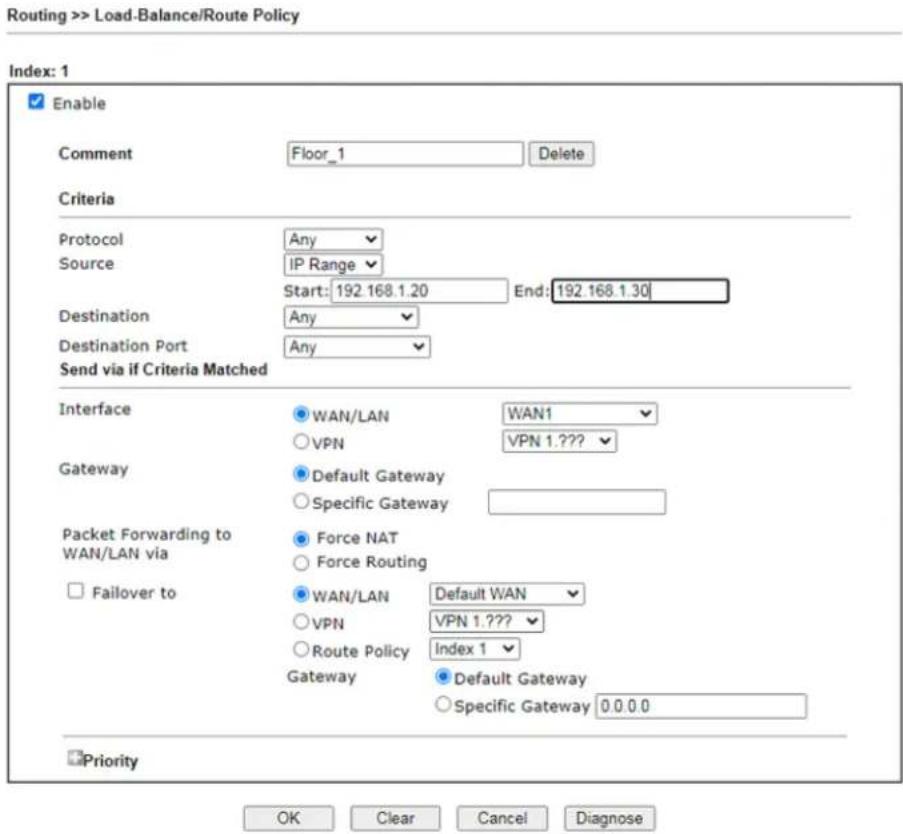 Routing >> Load-Balance/Route Policy

Index: 1

Enable

Comment Floor_1 Delete

Criteria

Protocol Any
Source IP Range
Start: 192.168.1.20 End: 192.168.1.30
Destination Any
Destination Port Any
Send via if Criteria Matched

Interface WAN/LAN WAN1
VPN VPN 1.???
Gateway Default Gateway
Specific Gateway
Packet Forwarding to WAN/LAN via Force NAT
Force Routing
Failover to WAN/LAN Default WAN
VPN VPN 1.???
Route Policy Index 1
Gateway Default Gateway
Specific Gateway 0.0.0.0

Priority

OK Clear Cancel Diagnose